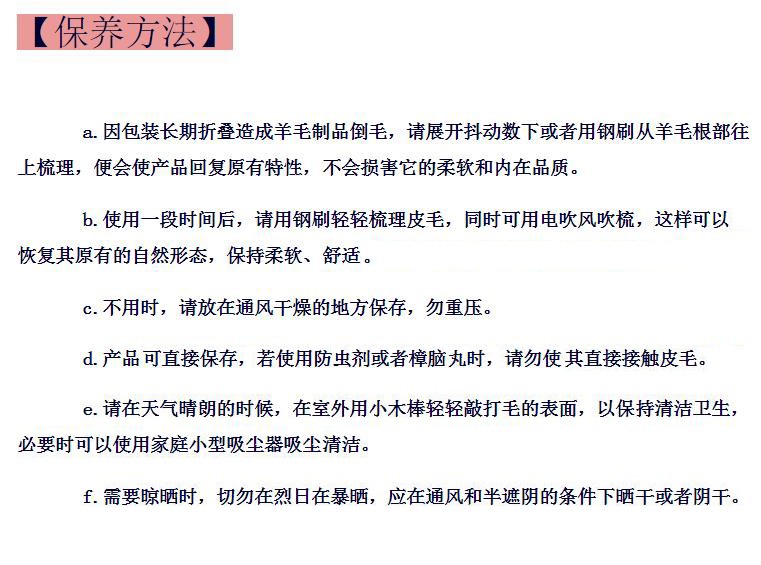 【保养方法】

a. 因包装长期折叠造成羊毛制品倒毛，请展开抖动数下或者用钢刷从羊毛根部往上梳理，便会使产品回复原有特性，不会损害它的柔软和内在品质。

b. 使用一段时间后，请用钢刷轻轻梳理皮毛，同时可用电吹风吹梳，这样可以恢复其原有的自然形态，保持柔软、舒适。

c. 不用时，请放在通风干燥的地方保存，勿重压。

d. 产品可直接保存，若使用防虫剂或者樟脑丸时，请勿使其直接接触皮毛。

e. 请在天气晴朗的时候，在室外用小木棒轻轻敲打毛的表面，以保持清洁卫生，必要时可以使用家庭小型吸尘器吸尘清洁。

f. 需要晾晒时，切勿在烈日在暴晒，应在通风和半遮阴的条件下晒干或者阴干。